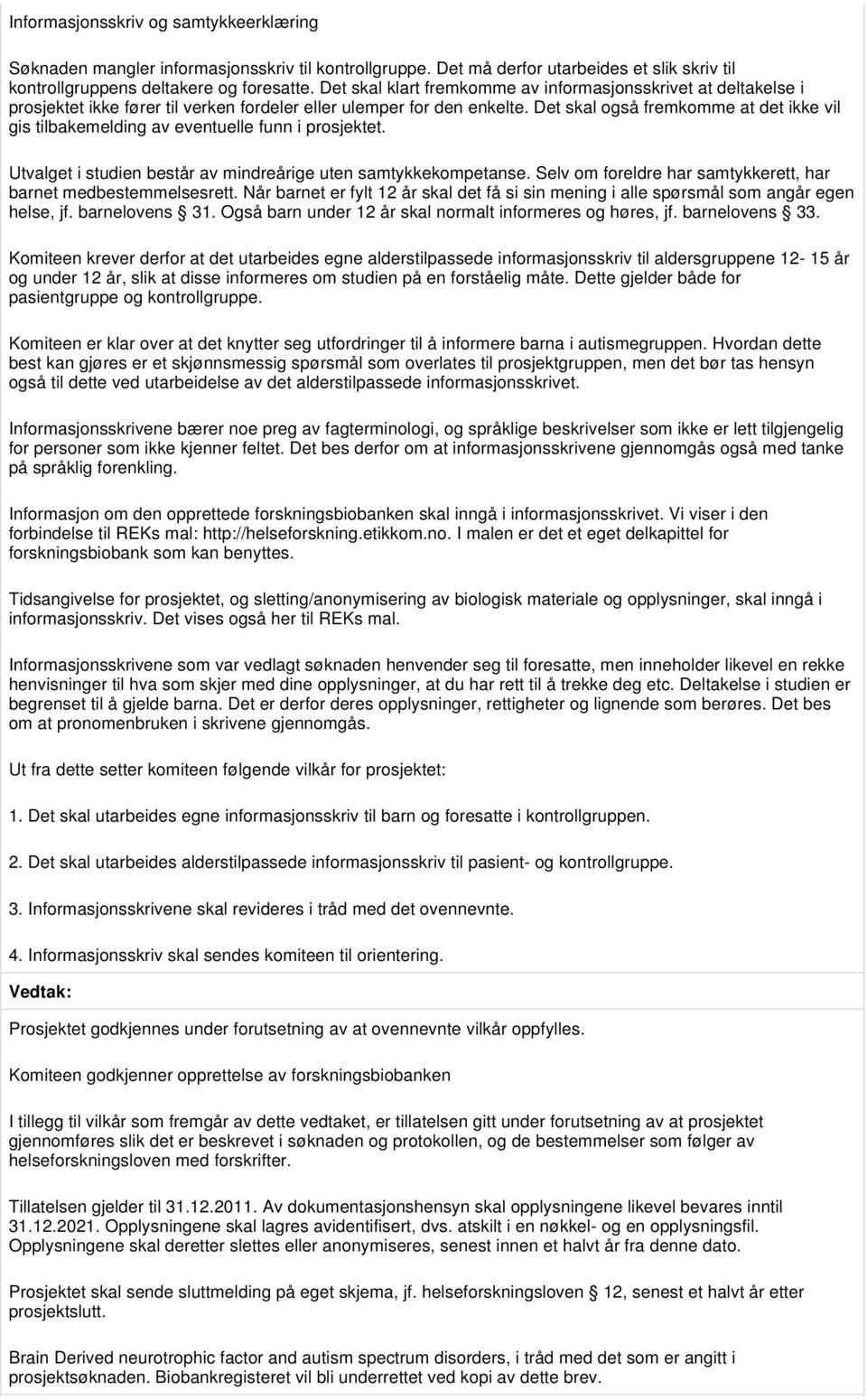 Informasjonsskriv og samtykkeerklæring

Søknaden mangler informasjonsskriv til kontrollgruppe. Det må derfor utarbeides et slik skriv til kontrollgruppens deltakere og foresatte. Det skal klart fremkomme av informasjonsskrivet at deltakelse i prosjektet ikke fører til verken fordeler eller ulemper for den enkelte. Det skal også fremkomme at det ikke vil gis tilbakemelding av eventuelle funn i prosjektet.

Utvalget i studien består av mindreårige uten samtykkekompetanse. Selv om foreldre har samtykkerett, har barnet medbestemmelsesrett. Når barnet er fylt 12 år skal det få si sin mening i alle spørsmål som angår egen helse, jf. barnelovens 31. Også barn under 12 år skal normalt informeres og høres, jf. barnelovens 33.

Komiteen krever derfor at det utarbeides egne alderstilpassede informasjonsskriv til aldersgruppene 12- 15 år og under 12 år, slik at disse informeres om studien på en forståelig måte. Dette gjelder både for pasientgruppe og kontrollgruppe.

Komiteen er klar over at det knytter seg utfordringer til å informere barna i autismegruppen. Hvordan dette best kan gjøres er et skjønnsmessig spørsmål som overlates til prosjektgruppen, men det bør tas hensyn også til dette ved utarbeidelse av det alderstilpassede informasjonsskrivet.

Informasjonsskrivene bærer noe preg av fagterminologi, og språklige beskrivelser som ikke er lett tilgjengelig for personer som ikke kjenner feltet. Det bes derfor om at informasjonsskrivene gjennomgås også med tanke på språklig forenkling.

Informasjon om den opprettede forskningsbiobanken skal inngå i informasjonsskrivet. Vi viser i den forbindelse til REKs mal: http://helseforskning.etikkom.no. I malen er det et eget delkapittel for forskningsbiobank som kan benyttes.

Tidsangivelse for prosjektet, og sletting/anonymisering av biologisk materiale og opplysninger, skal inngå i informasjonsskriv. Det vises også her til REKs mal.

Informasjonsskrivene som var vedlagt søknaden henvender seg til foresatte, men inneholder likevel en rekke henvisninger til hva som skjer med dine opplysninger, at du har rett til å trekke deg etc. Deltakelse i studien er begrenset til å gjelde barna. Det er derfor deres opplysninger, rettigheter og lignende som berøres. Det bes om at pronomenbruken i skrivene gjennomgås.

Ut fra dette setter komiteen følgende vilkår for prosjektet:

1. Det skal utarbeides egne informasjonsskriv til barn og foresatte i kontrollgruppen.

2. Det skal utarbeides alderstilpassede informasjonsskriv til pasient- og kontrollgruppe.

3. Informasjonsskrivene skal revideres i tråd med det ovennevnte.

4. Informasjonsskriv skal sendes komiteen til orientering.

Vedtak:

Prosjektet godkjennes under forutsetning av at ovennevnte vilkår oppfylles.

Komiteen godkjenner opprettelse av forskningsbiobanken

I tillegg til vilkår som fremgår av dette vedtaket, er tillatelsen gitt under forutsetning av at prosjektet gjennomføres slik det er beskrevet i søknaden og protokollen, og de bestemmelser som følger av helseforskningsloven med forskrifter.

Tillatelsen gjelder til 31.12.2011. Av dokumentasjonshensyn skal opplysningene likevel bevares inntil 31.12.2021. Opplysningene skal lagres avidentifisert, dvs. atskilt i en nøkkel- og en opplysningsfil. Opplysningene skal deretter slettes eller anonymiseres, senest innen et halvt år fra denne dato.

Prosjektet skal sende sluttmelding på eget skjema, jf. helseforskningsloven 12, senest et halvt år etter prosjektslutt.

Brain Derived neurotrophic factor and autism spectrum disorders, i tråd med det som er angitt i prosjektsøknaden. Biobankregisteret vil bli underrettet ved kopi av dette brev.